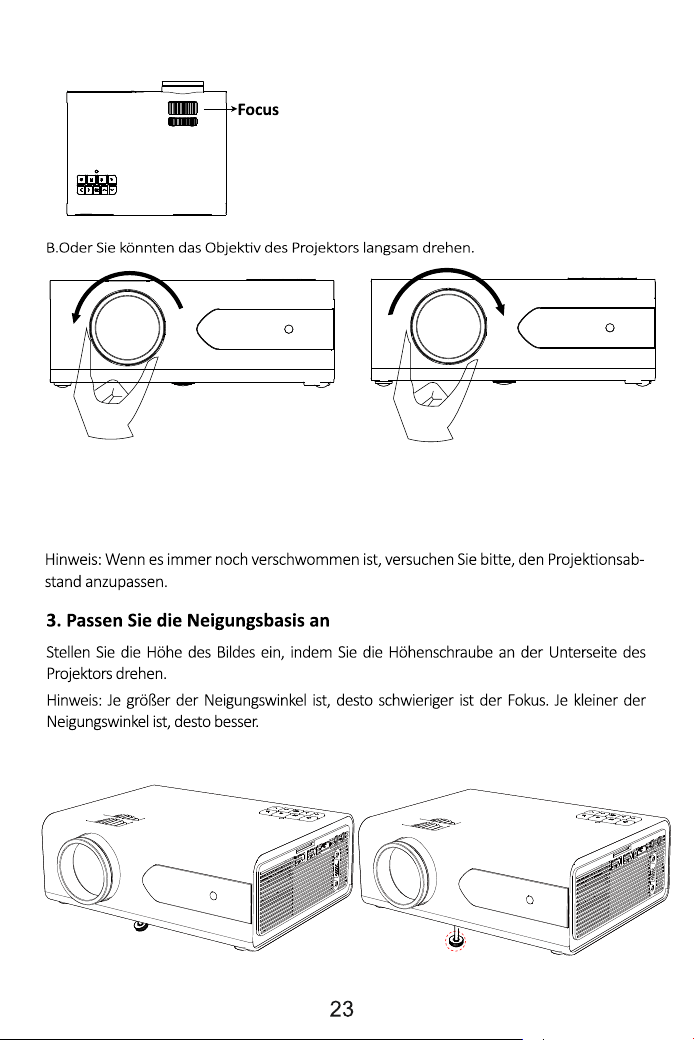 Focus

B.Oder Sie könnten das Objektiv des Projektors langsam drehen.

Hinweis: Wenn es immer noch verschwommen ist, versuchen Sie bitte, den Projektionsabstand anzupassen.

3. Passen Sie die Neigungsbasis an

Stellen Sie die Höhe des Bildes ein, indem Sie die Höhenschraube an der Unterseite des Projektors drehen.

Hinweis: Je größer der Neigungswinkel ist, desto schwieriger ist der Fokus. Je kleiner der Neigungswinkel ist, desto besser.

23